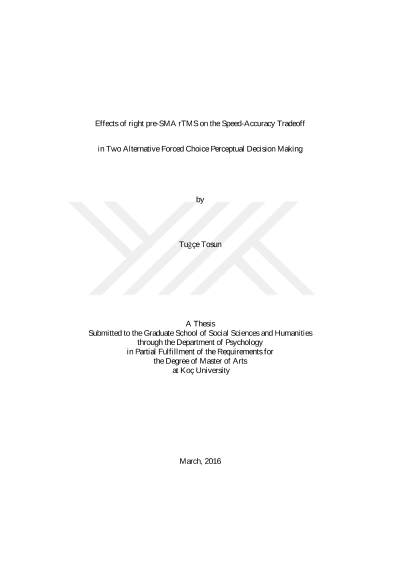 Effects of right pre-SMA rTMS on the Speed-Accuracy Tradeoff

in Two Alternative Forced Choice Perceptual Decision Making

by

Tuğçe Tosun

A Thesis
Submitted to the Graduate School of Social Sciences and Humanities
through the Department of Psychology
in Partial Fulfillment of the Requirements for
the Degree of Master of Arts
at Koç University

March, 2016